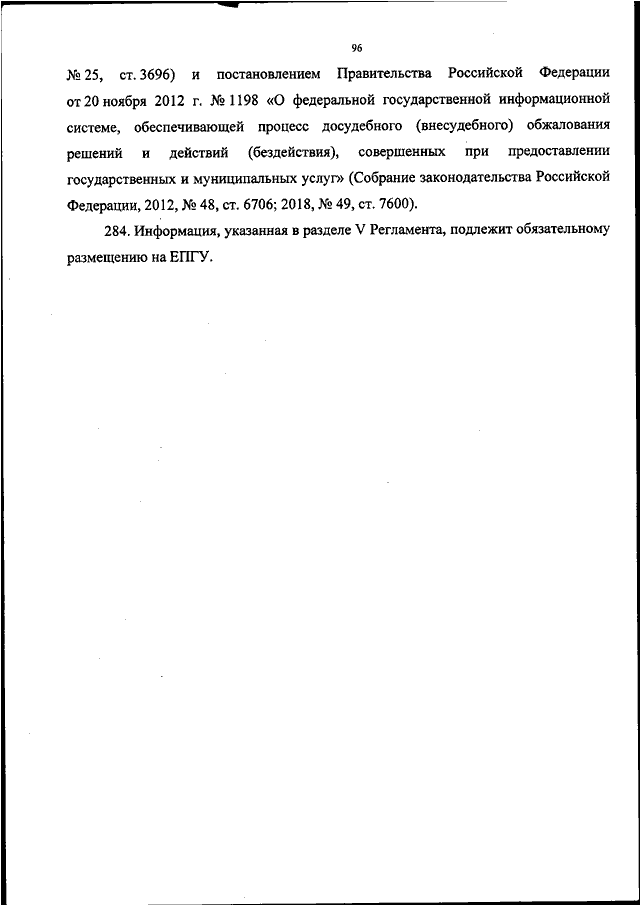 96

№ 25, ст. 3696) и постановлением Правительства Российской Федерации от 20 ноября 2012 г. № 1198 «О федеральной государственной информационной системе, обеспечивающей процесс досудебного (внесудебного) обжалования решений и действий (бездействия), совершенных при предоставлении государственных и муниципальных услуг» (Собрание законодательства Российской Федерации, 2012, № 48, ст. 6706; 2018, № 49, ст. 7600).

284. Информация, указанная в разделе V Регламента, подлежит обязательному размещению на ЕПГУ.